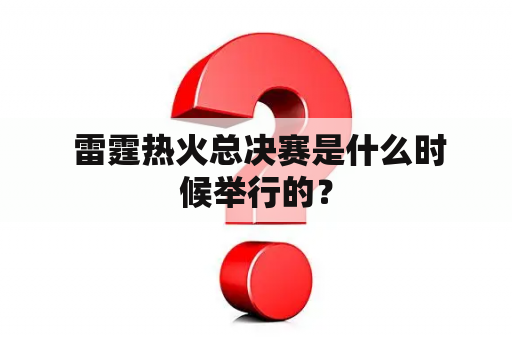 雷霆热火总决赛是什么时候举行的？